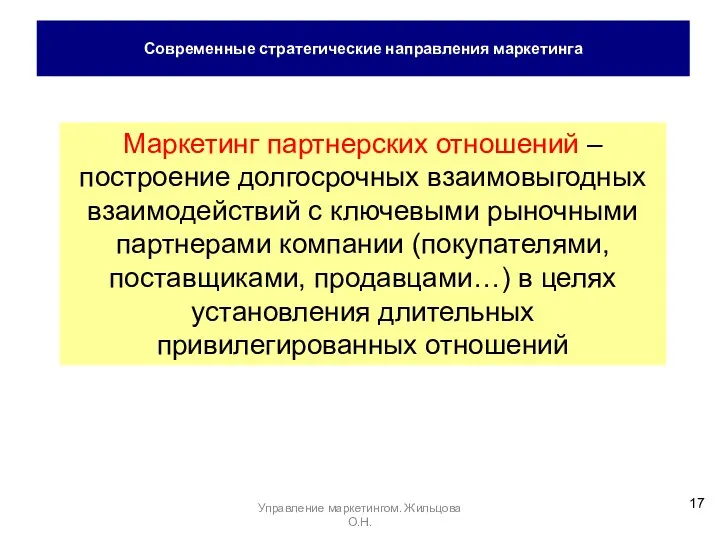 Современные стратегические направления маркетинга

Маркетинг партнерских отношений – построение долгосрочных взаимовыгодных взаимодействий с ключевыми рыночными партнерами компании (покупателями, поставщиками, продавцами…) в целях установления длительных привилегированных отношений

Управление маркетингом. Жильцова О.Н.

17